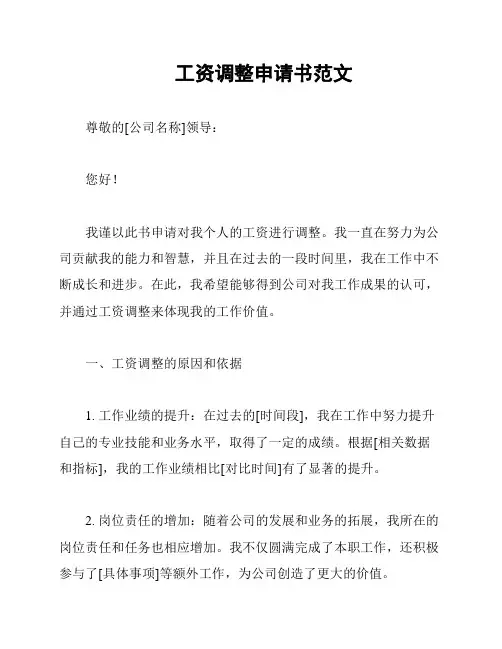 工资调整申请书范文

尊敬的[公司名称]领导：

您好！

我谨以此书申请对我个人的工资进行调整。我一直在努力为公司贡献我的能力和智慧，并且在过去的一段时间里，我在工作中不断成长和进步。在此，我希望能够得到公司对我工作成果的认可，并通过工资调整来体现我的工作价值。

一、工资调整的原因和依据

1. 工作业绩的提升：在过去的[时间段]，我在工作中努力提升自己的专业技能和业务水平，取得了一定的成绩。根据[相关数据和指标]，我的工作业绩相比[对比时间]有了显著的提升。

2. 岗位责任的增加：随着公司的发展和业务的拓展，我所在的岗位责任和任务也相应增加。我不仅圆满完成了本职工作，还积极参与了[具体事项]等额外工作，为公司创造了更大的价值。